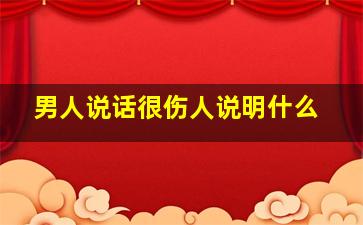 男人说话很伤人说明什么